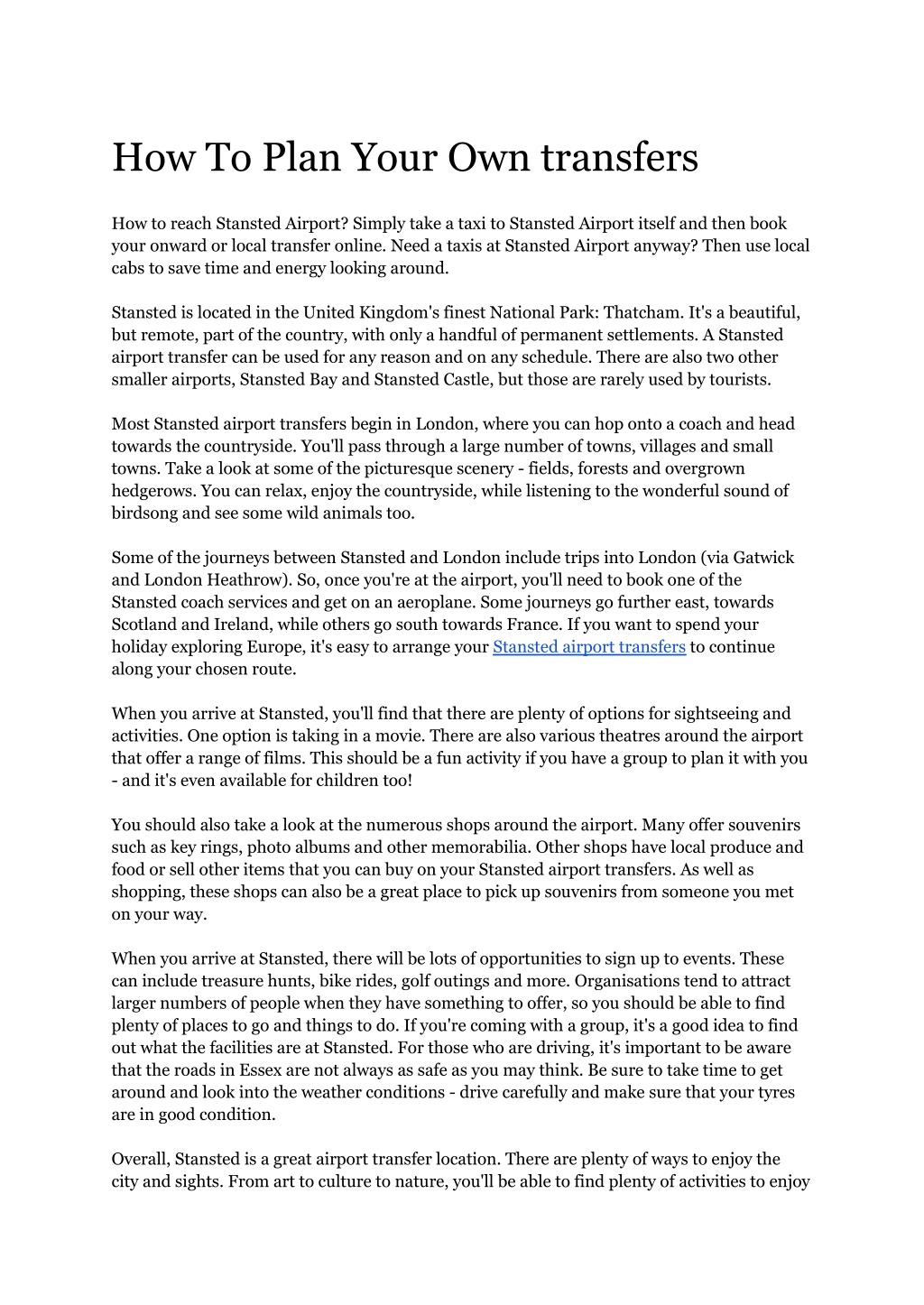 How To Plan Your Own transfers

How to reach Stansted Airport? Simply take a taxi to Stansted Airport itself and then book your onward or local transfer online. Need a taxis at Stansted Airport anyway? Then use local cabs to save time and energy looking around.

Stansted is located in the United Kingdom's finest National Park: Thatcham. It's a beautiful, but remote, part of the country, with only a handful of permanent settlements. A Stansted airport transfer can be used for any reason and on any schedule. There are also two other smaller airports, Stansted Bay and Stansted Castle, but those are rarely used by tourists.

Most Stansted airport transfers begin in London, where you can hop onto a coach and head towards the countryside. You'll pass through a large number of towns, villages and small towns. Take a look at some of the picturesque scenery - fields, forests and overgrown hedgerows. You can relax, enjoy the countryside, while listening to the wonderful sound of birdsong and see some wild animals too.

Some of the journeys between Stansted and London include trips into London (via Gatwick and London Heathrow). So, once you're at the airport, you'll need to book one of the Stansted coach services and get on an aeroplane. Some journeys go further east, towards Scotland and Ireland, while others go south towards France. If you want to spend your holiday exploring Europe, it's easy to arrange your Stansted airport transfers to continue along your chosen route.

When you arrive at Stansted, you'll find that there are plenty of options for sightseeing and activities. One option is taking in a movie. There are also various theatres around the airport that offer a range of films. This should be a fun activity if you have a group to plan it with you - and it's even available for children too!

You should also take a look at the numerous shops around the airport. Many offer souvenirs such as key rings, photo albums and other memorabilia. Other shops have local produce and food or sell other items that you can buy on your Stansted airport transfers. As well as shopping, these shops can also be a great place to pick up souvenirs from someone you met on your way.

When you arrive at Stansted, there will be lots of opportunities to sign up to events. These can include treasure hunts, bike rides, golf outings and more. Organisations tend to attract larger numbers of people when they have something to offer, so you should be able to find plenty of places to go and things to do. If you're coming with a group, it's a good idea to find out what the facilities are at Stansted. For those who are driving, it's important to be aware that the roads in Essex are not always as safe as you may think. Be sure to take time to get around and look into the weather conditions - drive carefully and make sure that your tyres are in good condition.

Overall, Stansted is a great airport transfer location. There are plenty of ways to enjoy the city and sights. From art to culture to nature, you'll be able to find plenty of activities to enjoy